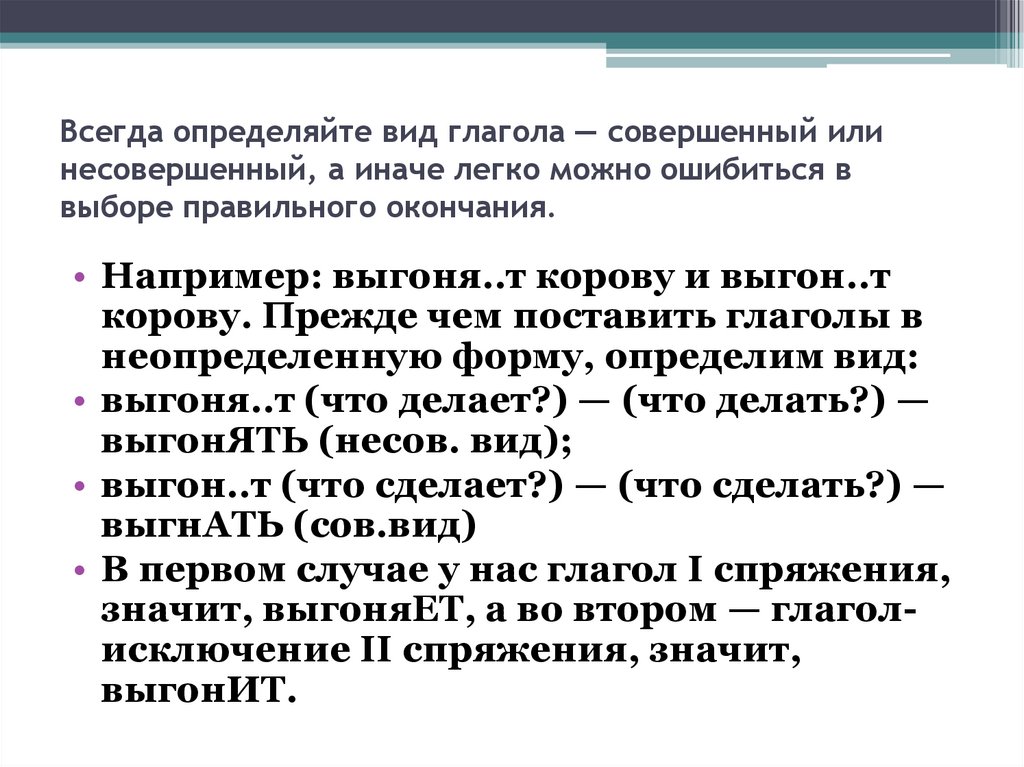 Всегда определяйте вид глагола — совершенный или несовершенный, а иначе легко можно ошибиться в выборе правильного окончания.

• Например: выгоня..т корову и выгон..т корову. Прежде чем поставить глаголы в неопределенную форму, определим вид:
• выгоня..т (что делает?) — (что делать?) — выгонЯТЬ (несов. вид);
• выгон..т (что сделает?) — (что сделать?) — выгнАТЬ (сов.вид)
• В первом случае у нас глагол I спряжения, значит, выгоняЕТ, а во втором — глагол-исключение II спряжения, значит, выгонИТ.